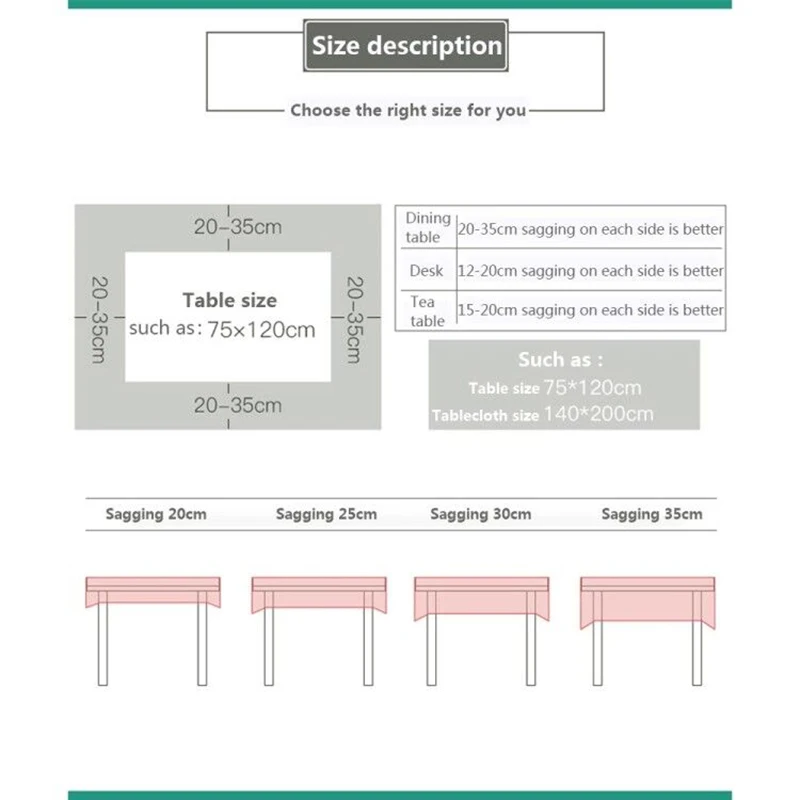 Size description

Choose the right size for you

20–35cm

20–35cm

Table size
such as: 75×120cm

20–35cm

20–35cm

| Dining table | 20-35cm sagging on each side is better |
|---|---|
| Desk | 12-20cm sagging on each side is better |
| Tea table | 15-20cm sagging on each side is better |

Such as :
Table size 75*120cm
Tablecloth size 140*200cm

Sagging 20cm Sagging 25cm Sagging 30cm Sagging 35cm